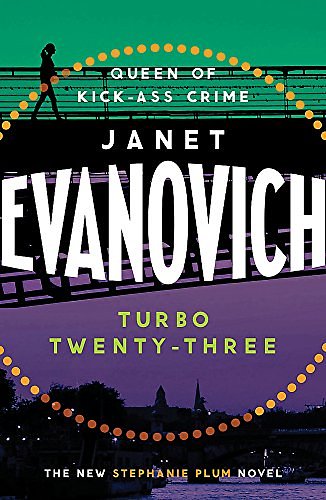 QUEEN OF
KICK-ASS CRIME

JANET
EVANOVICH

TURBO
TWENTY-THREE

THE NEW STEPHANIE PLUM NOVEL